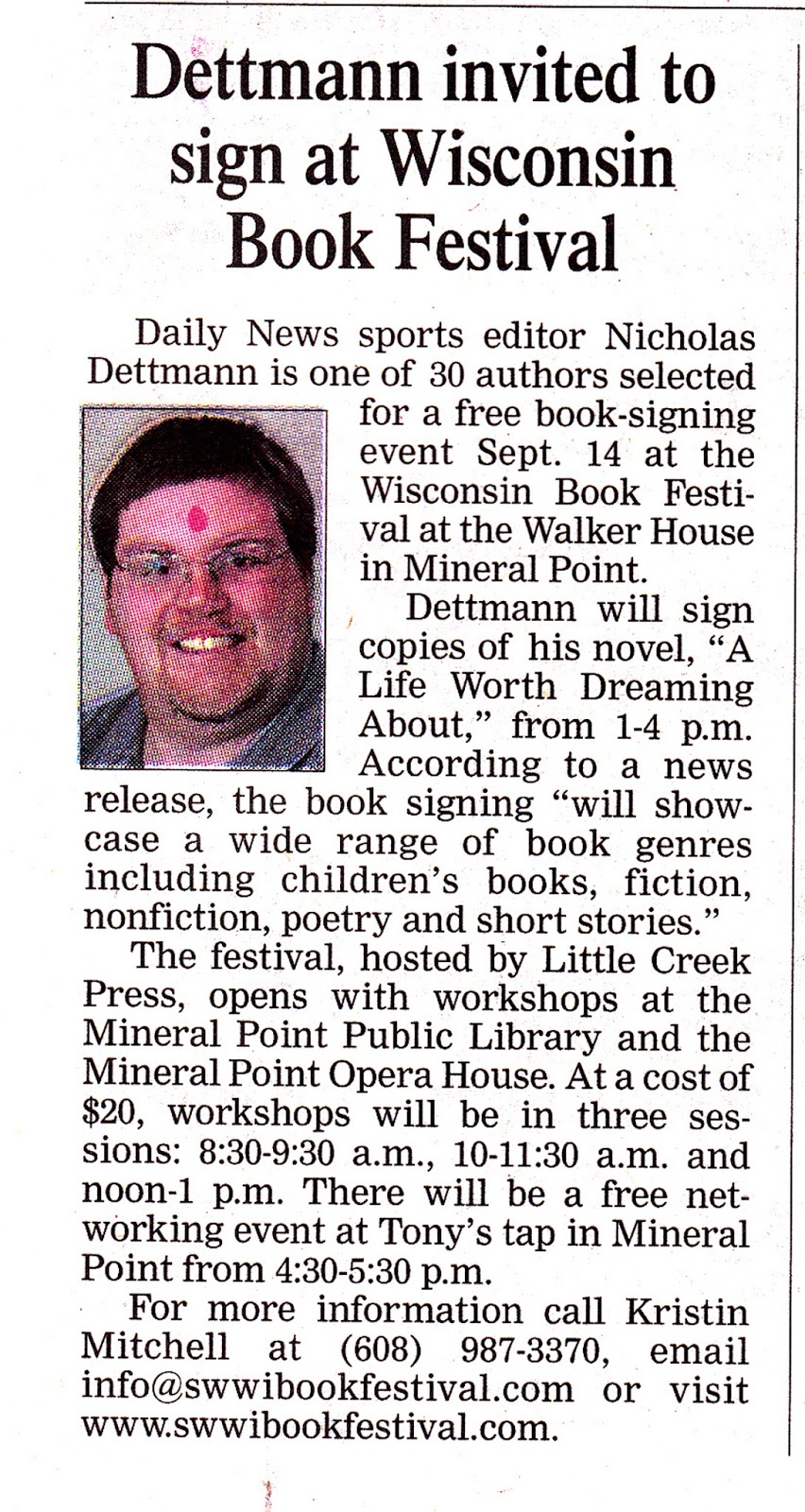 Dettmann invited to sign at Wisconsin Book Festival

Daily News sports editor Nicholas Dettmann is one of 30 authors selected for a free book-signing event Sept. 14 at the Wisconsin Book Festival at the Walker House in Mineral Point.

Dettmann will sign copies of his novel, "A Life Worth Dreaming About," from 1-4 p.m. According to a news release, the book signing "will showcase a wide range of book genres including children's books, fiction, nonfiction, poetry and short stories."

The festival, hosted by Little Creek Press, opens with workshops at the Mineral Point Public Library and the Mineral Point Opera House. At a cost of $20, workshops will be in three sessions: 8:30-9:30 a.m., 10-11:30 a.m. and noon-1 p.m. There will be a free networking event at Tony's tap in Mineral Point from 4:30-5:30 p.m.

For more information call Kristin Mitchell at (608) 987-3370, email info@swwibookfestival.com or visit www.swwibookfestival.com.